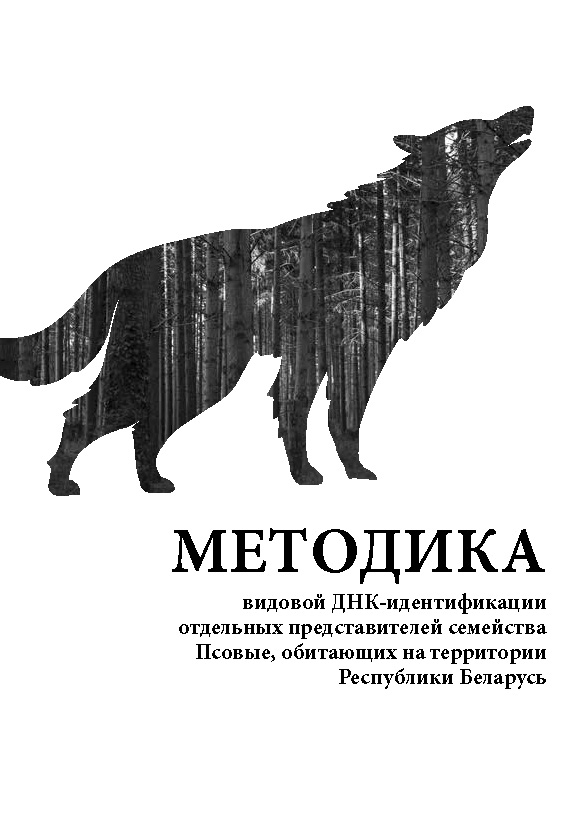 МЕТОДИКА

видовой ДНК-идентификации отдельных представителей семейства Псовые, обитающих на территории Республики Беларусь